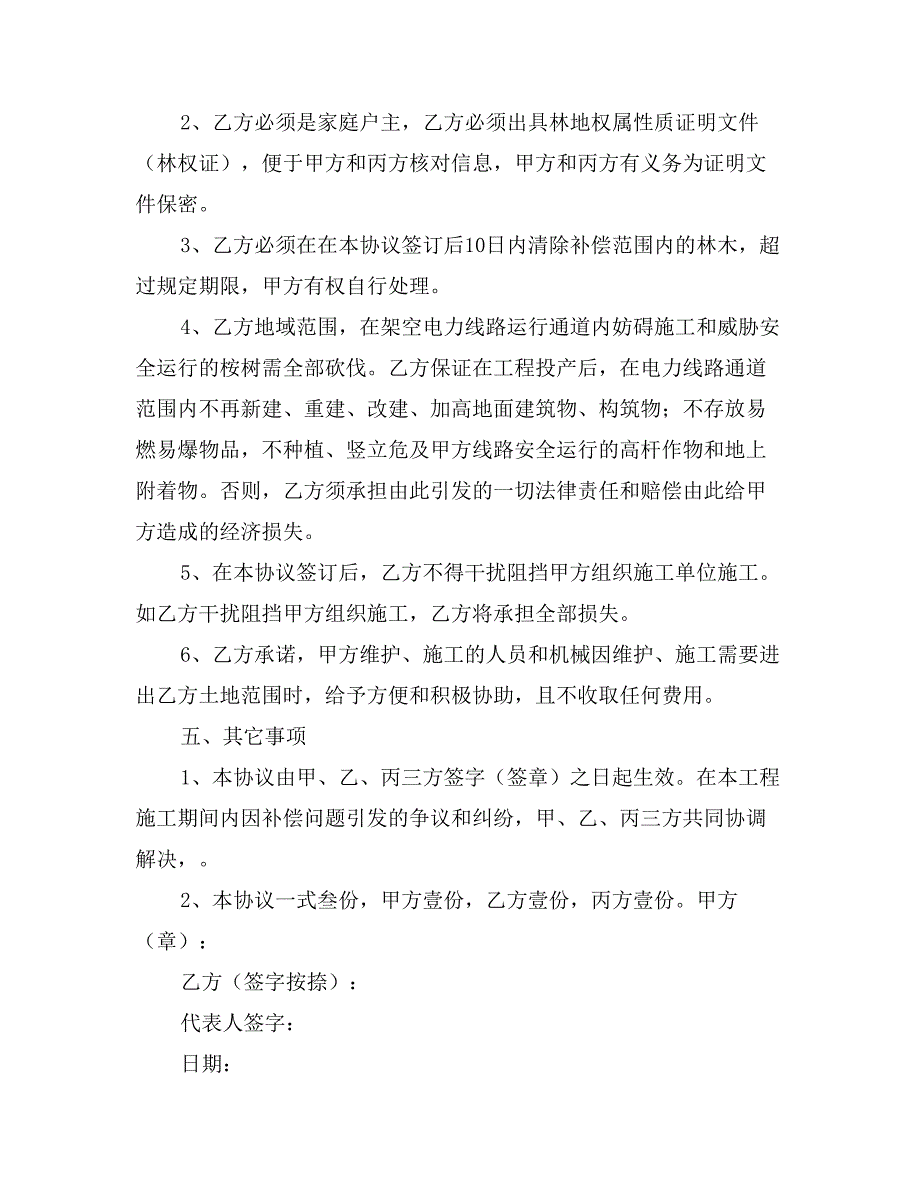 2、乙方必须是家庭户主，乙方必须出具林地权属性质证明文件（林权证），便于甲方和丙方核对信息，甲方和丙方有义务为证明文件保密。

3、乙方必须在在本协议签订后10日内清除补偿范围内的林木，超过规定期限，甲方有权自行处理。

4、乙方地域范围，在架空电力线路运行通道内妨碍施工和威胁安全运行的桉树需全部砍伐。乙方保证在工程投产后，在电力线路通道范围内不再新建、重建、改建、加高地面建筑物、构筑物；不存放易燃易爆物品，不种植、竖立危及甲方线路安全运行的高杆作物和地上附着物。否则，乙方须承担由此引发的一切法律责任和赔偿由此给甲方造成的经济损失。

5、在本协议签订后，乙方不得干扰阻挡甲方组织施工单位施工。如乙方干扰阻挡甲方组织施工，乙方将承担全部损失。

6、乙方承诺，甲方维护、施工的人员和机械因维护、施工需要进出乙方土地范围时，给予方便和积极协助，且不收取任何费用。

五、其它事项

1、本协议由甲、乙、丙三方签字（签章）之日起生效。在本工程施工期间内因补偿问题引发的争议和纠纷，甲、乙、丙三方共同协调解决，。

2、本协议一式叁份，甲方壹份，乙方壹份，丙方壹份。甲方（章）：

乙方（签字按捺）：

代表人签字：

日期：